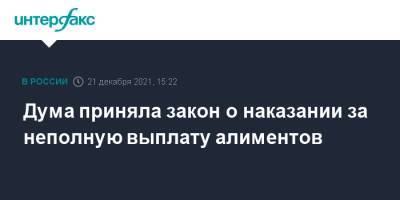 интерфакс

В РОССИИ 21 декабря 2021, 15:22

Дума приняла закон о наказании за неполную выплату алиментов